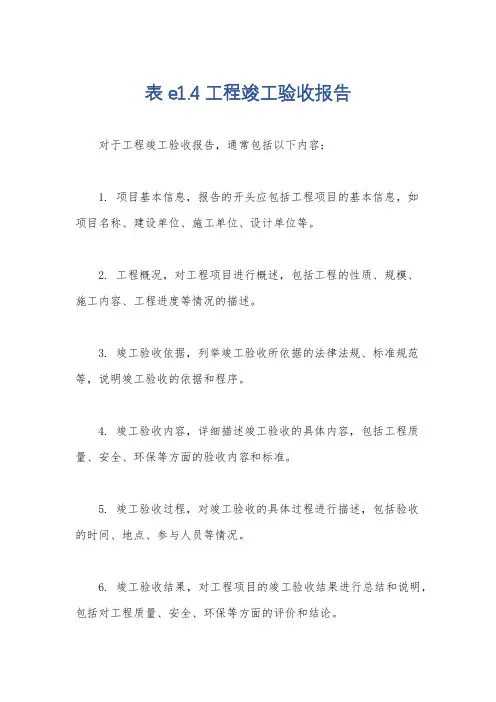 表 e1.4 工程竣工验收报告

对于工程竣工验收报告，通常包括以下内容：

1. 项目基本信息，报告的开头应包括工程项目的基本信息，如项目名称、建设单位、施工单位、设计单位等。

2. 工程概况，对工程项目进行概述，包括工程的性质、规模、施工内容、工程进度等情况的描述。

3. 竣工验收依据，列举竣工验收所依据的法律法规、标准规范等，说明竣工验收的依据和程序。

4. 竣工验收内容，详细描述竣工验收的具体内容，包括工程质量、安全、环保等方面的验收内容和标准。

5. 竣工验收过程，对竣工验收的具体过程进行描述，包括验收的时间、地点、参与人员等情况。

6. 竣工验收结果，对工程项目的竣工验收结果进行总结和说明，包括对工程质量、安全、环保等方面的评价和结论。